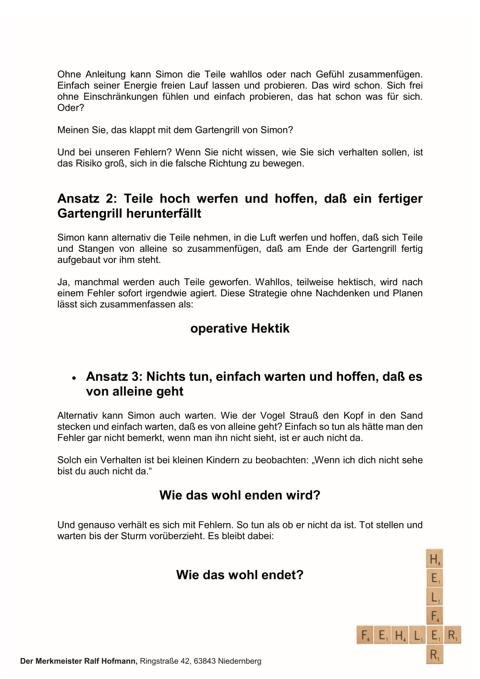 Ohne Anleitung kann Simon die Teile wahllos oder nach Gefühl zusammenfügen. Einfach seiner Energie freien Lauf lassen und probieren. Das wird schon. Sich frei ohne Einschränkungen fühlen und einfach probieren, das hat schon was für sich. Oder?

Meinen Sie, das klappt mit dem Gartengrill von Simon?

Und bei unseren Fehlern? Wenn Sie nicht wissen, wie Sie sich verhalten sollen, ist das Risiko groß, sich in die falsche Richtung zu bewegen.

Ansatz 2: Teile hoch werfen und hoffen, daß ein fertiger Gartengrill herunterfällt

Simon kann alternativ die Teile nehmen, in die Luft werfen und hoffen, daß sich Teile und Stangen von alleine so zusammenfügen, daß am Ende der Gartengrill fertig aufgebaut vor ihm steht.

Ja, manchmal werden auch Teile geworfen. Wahllos, teilweise hektisch, wird nach einem Fehler sofort irgendwie agiert. Diese Strategie ohne Nachdenken und Planen lässt sich zusammenfassen als:

operative Hektik

• Ansatz 3: Nichts tun, einfach warten und hoffen, daß es von alleine geht

Alternativ kann Simon auch warten. Wie der Vogel Strauß den Kopf in den Sand stecken und einfach warten, daß es von alleine geht? Einfach so tun als hätte man den Fehler gar nicht bemerkt, wenn man ihn nicht sieht, ist er auch nicht da.

Solch ein Verhalten ist bei kleinen Kindern zu beobachten: „Wenn ich dich nicht sehe bist du auch nicht da."

Wie das wohl enden wird?

Und genauso verhält es sich mit Fehlern. So tun als ob er nicht da ist. Tot stellen und warten bis der Sturm vorüberzieht. Es bleibt dabei:

Wie das wohl endet?

H E L F E R

F E H L E R

Der Merkmeister Ralf Hofmann, Ringstraße 42, 63843 Niedernberg